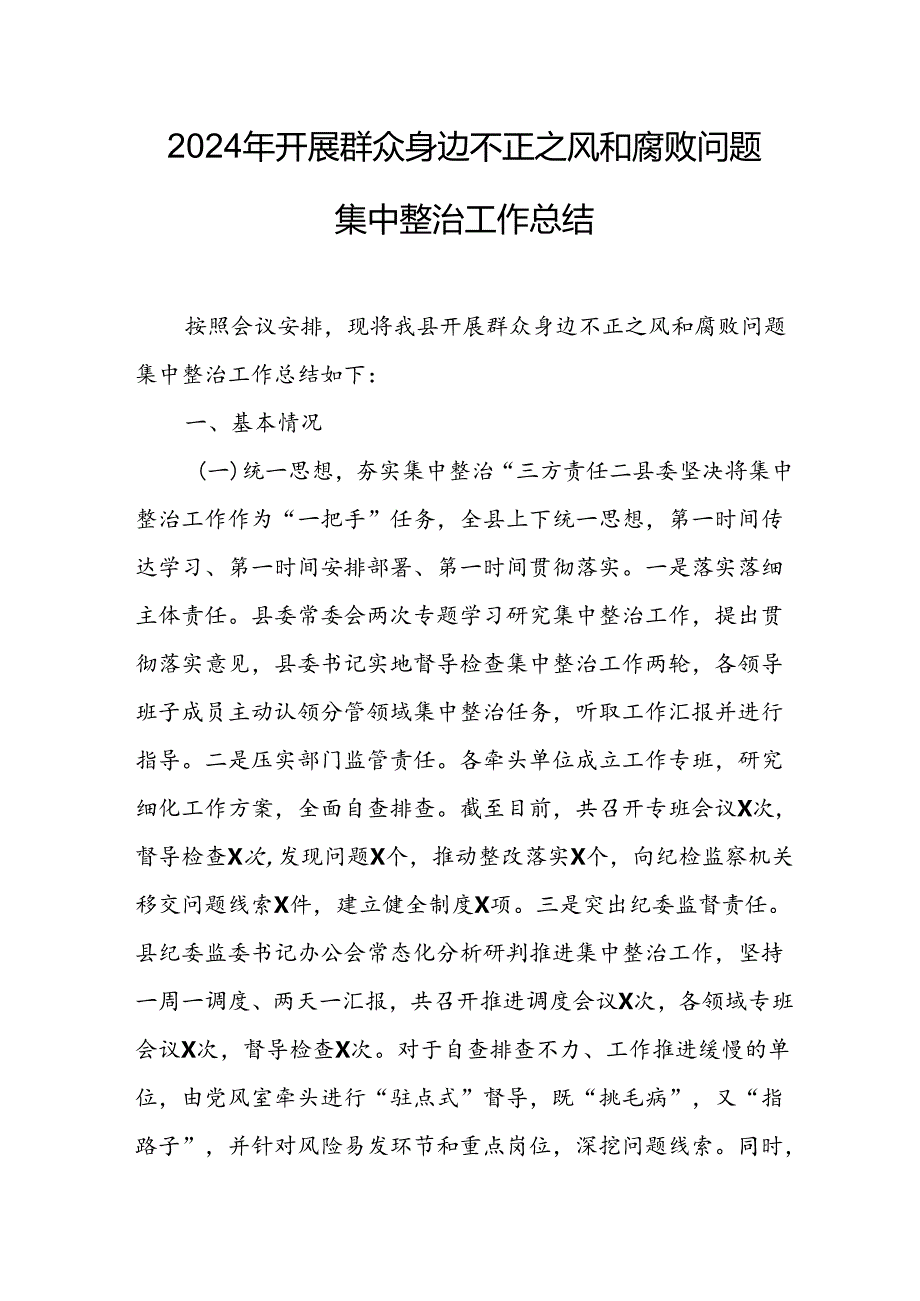 2024年开展群众身边不正之风和腐败问题集中整治工作总结

按照会议安排，现将我县开展群众身边不正之风和腐败问题集中整治工作总结如下：

一、基本情况

(一)统一思想，夯实集中整治“三方责任二县委坚决将集中整治工作作为“一把手”任务，全县上下统一思想，第一时间传达学习、第一时间安排部署、第一时间贯彻落实。一是落实落细主体责任。县委常委会两次专题学习研究集中整治工作，提出贯彻落实意见，县委书记实地督导检查集中整治工作两轮，各领导班子成员主动认领分管领域集中整治任务，听取工作汇报并进行指导。二是压实部门监管责任。各牵头单位成立工作专班，研究细化工作方案，全面自查排查。截至目前，共召开专班会议X次，督导检查X次，发现问题X个，推动整改落实X个，向纪检监察机关移交问题线索X件，建立健全制度X项。三是突出纪委监督责任。县纪委监委书记办公会常态化分析研判推进集中整治工作，坚持一周一调度、两天一汇报，共召开推进调度会议X次，各领域专班会议X次，督导检查X次。对于自查排查不力、工作推进缓慢的单位，由党风室牵头进行“驻点式”督导，既“挑毛病”，又“指路子”，并针对风险易发环节和重点岗位，深挖问题线索。同时，